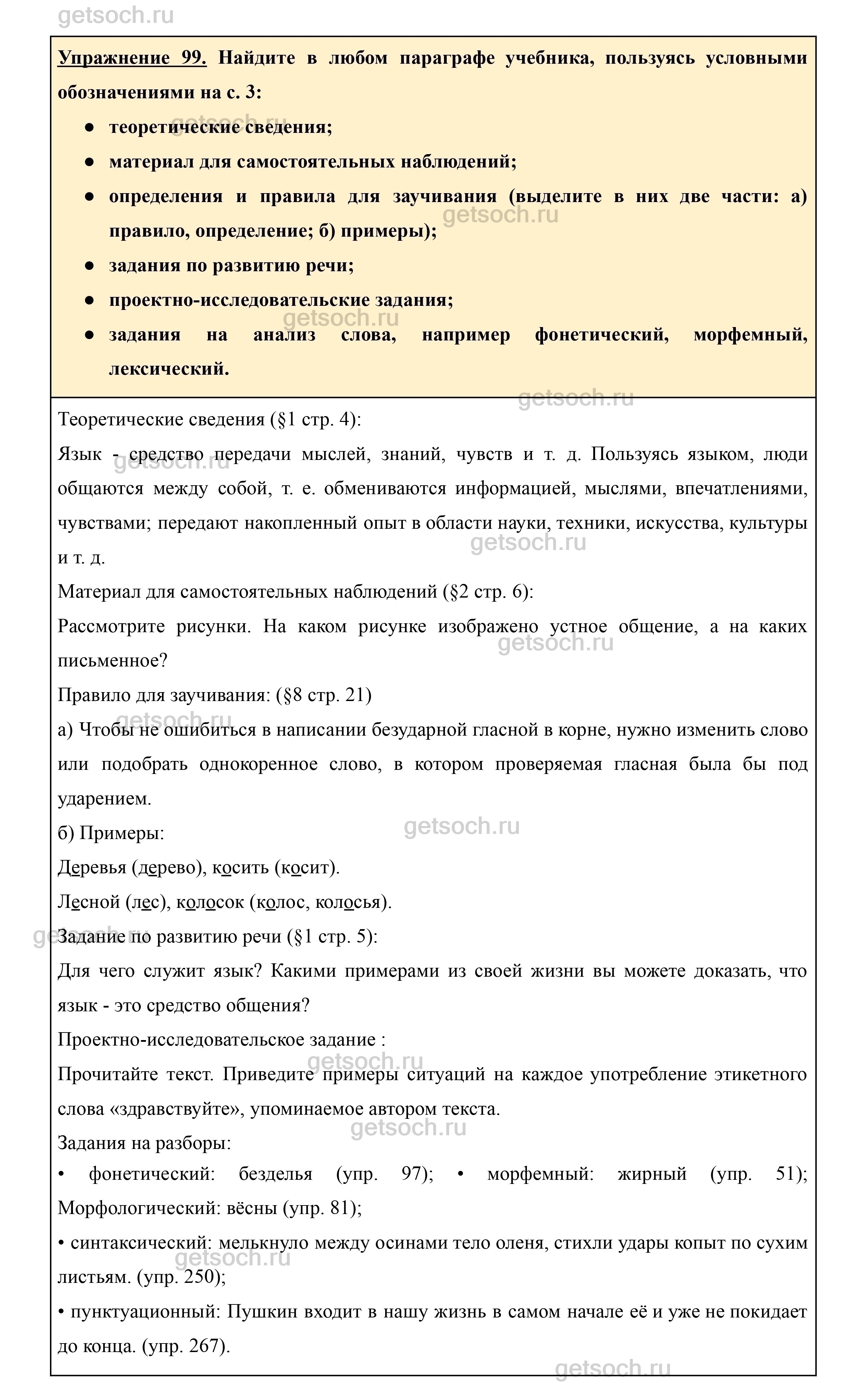 getsoch.ru

Упражнение 99. Найдите в любом параграфе учебника, пользуясь условными обозначениями на с. 3:

● теоретические сведения;

● материал для самостоятельных наблюдений;

● определения и правила для заучивания (выделите в них две части: а) правило, определение; б) примеры);

● задания по развитию речи;

● проектно-исследовательские задания;

● задания на анализ слова, например фонетический, морфемный, лексический.

Теоретические сведения (§1 стр. 4):

Язык - средство передачи мыслей, знаний, чувств и т. д. Пользуясь языком, люди общаются между собой, т. е. обмениваются информацией, мыслями, впечатлениями, чувствами; передают накопленный опыт в области науки, техники, искусства, культуры и т. д.

Материал для самостоятельных наблюдений (§2 стр. 6):

Рассмотрите рисунки. На каком рисунке изображено устное общение, а на каких письменное?

Правило для заучивания: (§8 стр. 21)

а) Чтобы не ошибиться в написании безударной гласной в корне, нужно изменить слово или подобрать однокоренное слово, в котором проверяемая гласная была бы под ударением.

б) Примеры:

Деревья (дерево), косить (косит).

Лесной (лес), колосок (колос, колосья).

Задание по развитию речи (§1 стр. 5):

Для чего служит язык? Какими примерами из своей жизни вы можете доказать, что язык - это средство общения?

Проектно-исследовательское задание :

Прочитайте текст. Приведите примеры ситуаций на каждое употребление этикетного слова «здравствуйте», упоминаемое автором текста.

Задания на разборы:

• фонетический: безделья (упр. 97); • морфемный: жирный (упр. 51); Морфологический: вёсны (упр. 81);

• синтаксический: мелькнуло между осинами тело оленя, стихли удары копыт по сухим листьям. (упр. 250);

• пунктуационный: Пушкин входит в нашу жизнь в самом начале её и уже не покидает до конца. (упр. 267).

getsoch.ru